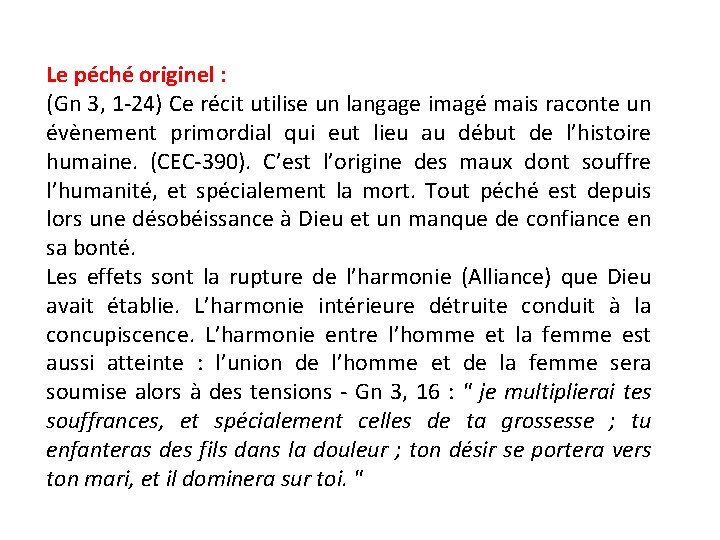 Le péché originel :
(Gn 3, 1-24) Ce récit utilise un langage imagé mais raconte un évènement primordial qui eut lieu au début de l'histoire humaine. (CEC-390). C'est l'origine des maux dont souffre l'humanité, et spécialement la mort. Tout péché est depuis lors une désobéissance à Dieu et un manque de confiance en sa bonté.
Les effets sont la rupture de l'harmonie (Alliance) que Dieu avait établie. L'harmonie intérieure détruite conduit à la concupiscence. L'harmonie entre l'homme et la femme est aussi atteinte : l'union de l'homme et de la femme sera soumise alors à des tensions - Gn 3, 16 : " je multiplierai tes souffrances, et spécialement celles de ta grossesse ; tu enfanteras des fils dans la douleur ; ton désir se portera vers ton mari, et il dominera sur toi. "